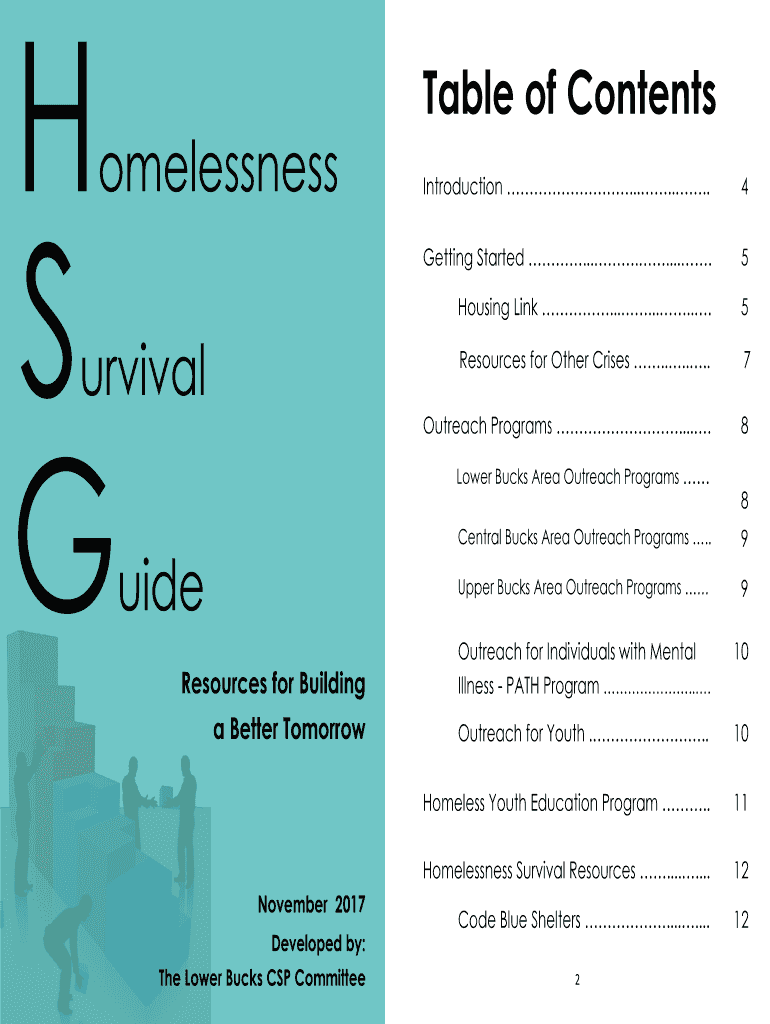 Homelessness

Survival

Guide

Resources for Building a Better Tomorrow

November 2017

Developed by:

The Lower Bucks CSP Committee

Table of Contents

Introduction 4

Getting Started 5

Housing Link 5

Resources for Other Crises 7

Outreach Programs 8

Lower Bucks Area Outreach Programs 8

Central Bucks Area Outreach Programs 9

Upper Bucks Area Outreach Programs 9

Outreach for Individuals with Mental Illness - PATH Program 10

Outreach for Youth 10

Homeless Youth Education Program 11

Homelessness Survival Resources 12

Code Blue Shelters 12

2